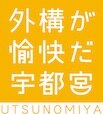 外構が
愉快だ
宇都宮

UTSUNOMIYA